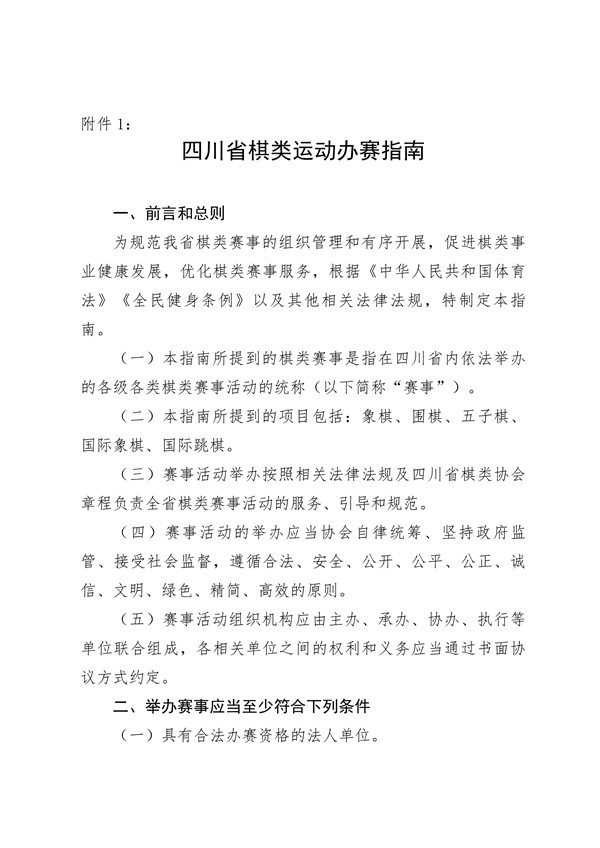 附件 1：

四川省棋类运动办赛指南

一、前言和总则

为规范我省棋类赛事的组织管理和有序开展，促进棋类事业健康发展，优化棋类赛事服务，根据《中华人民共和国体育法》《全民健身条例》以及其他相关法律法规，特制定本指南。

（一）本指南所提到的棋类赛事是指在四川省内依法举办的各级各类棋类赛事活动的统称（以下简称“赛事”）。

（二）本指南所提到的项目包括：象棋、围棋、五子棋、国际象棋、国际跳棋。

（三）赛事活动举办按照相关法律法规及四川省棋类协会章程负责全省棋类赛事活动的服务、引导和规范。

（四）赛事活动的举办应当协会自律统筹、坚持政府监管、接受社会监督，遵循合法、安全、公开、公平、公正、诚信、文明、绿色、精简、高效的原则。

（五）赛事活动组织机构应由主办、承办、协办、执行等单位联合组成，各相关单位之间的权利和义务应当通过书面协议方式约定。

二、举办赛事应当至少符合下列条件

（一）具有合法办赛资格的法人单位。